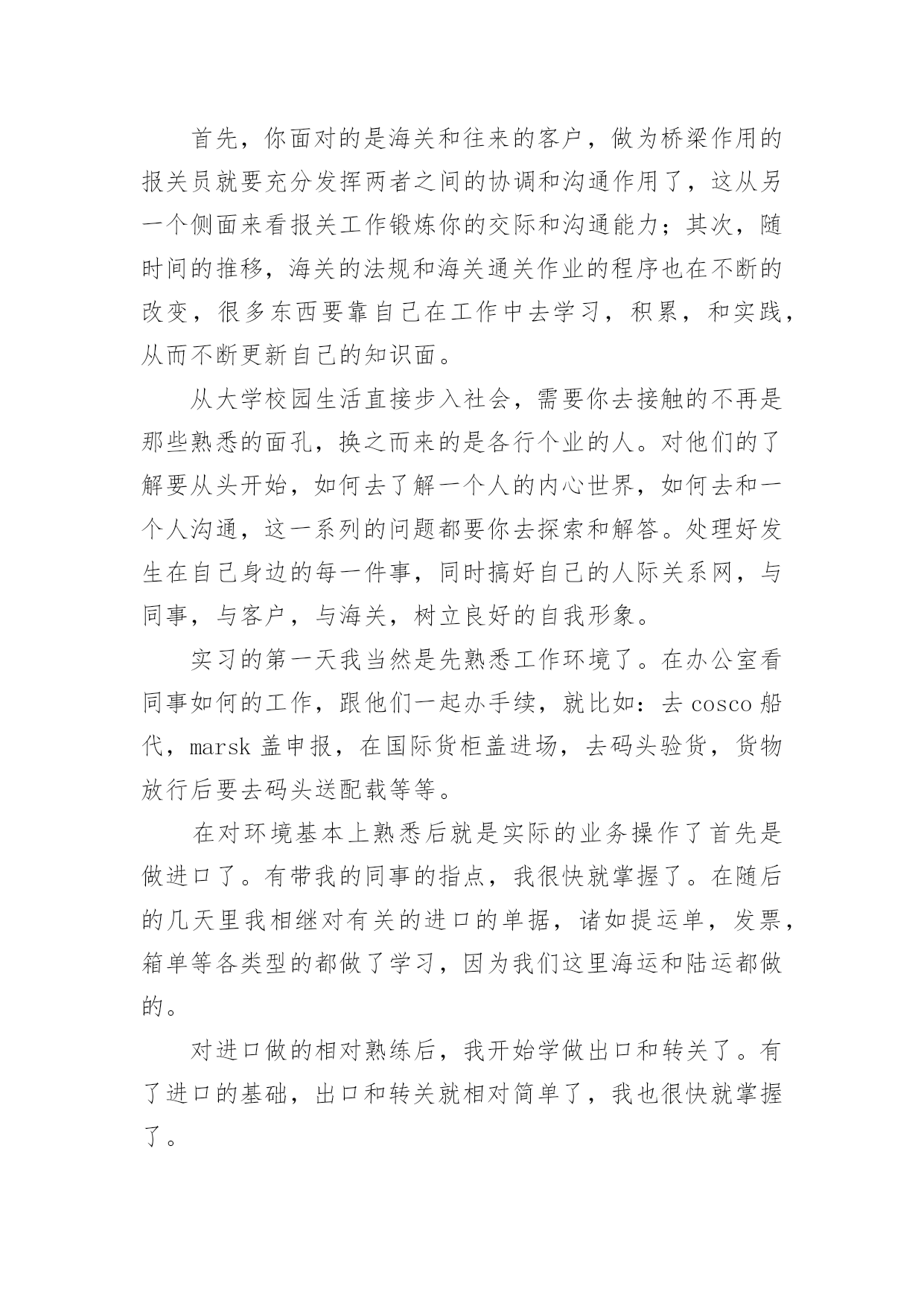 首先，你面对的是海关和往来的客户，做为桥梁作用的报关员就要充分发挥两者之间的协调和沟通作用了，这从另一个侧面来看报关工作锻炼你的交际和沟通能力；其次，随时间的推移，海关的法规和海关通关作业的程序也在不断的改变，很多东西要靠自己在工作中去学习，积累，和实践，从而不断更新自己的知识面。

从大学校园生活直接步入社会，需要你去接触的不再是那些熟悉的面孔，换之而来的是各行个业的人。对他们的了解要从头开始，如何去了解一个人的内心世界，如何去和一个人沟通，这一系列的问题都要你去探索和解答。处理好发生在自己身边的每一件事，同时搞好自己的人际关系网，与同事，与客户，与海关，树立良好的自我形象。

实习的第一天我当然是先熟悉工作环境了。在办公室看同事如何的工作，跟他们一起办手续，就比如：去 cosco 船代，marsk 盖申报，在国际货柜盖进场，去码头验货，货物放行后要去码头送配载等等。

在对环境基本上熟悉后就是实际的业务操作了首先是做进口了。有带我的同事的指点，我很快就掌握了。在随后的几天里我相继对有关的进口的单据，诸如提运单，发票，箱单等各类型的都做了学习，因为我们这里海运和陆运都做的。

对进口做的相对熟练后，我开始学做出口和转关了。有了进口的基础，出口和转关就相对简单了，我也很快就掌握了。